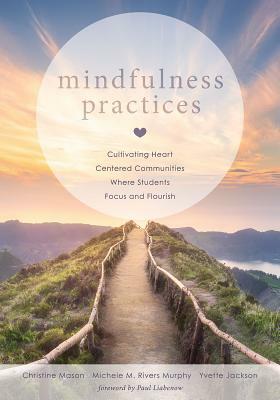 mindfulness practices

Cultivating Heart Centered Communities Where Students Focus and Flourish

Christine Mason Michele M. Rivers Murphy Yvette Jackson

foreword by Paul Liabenow